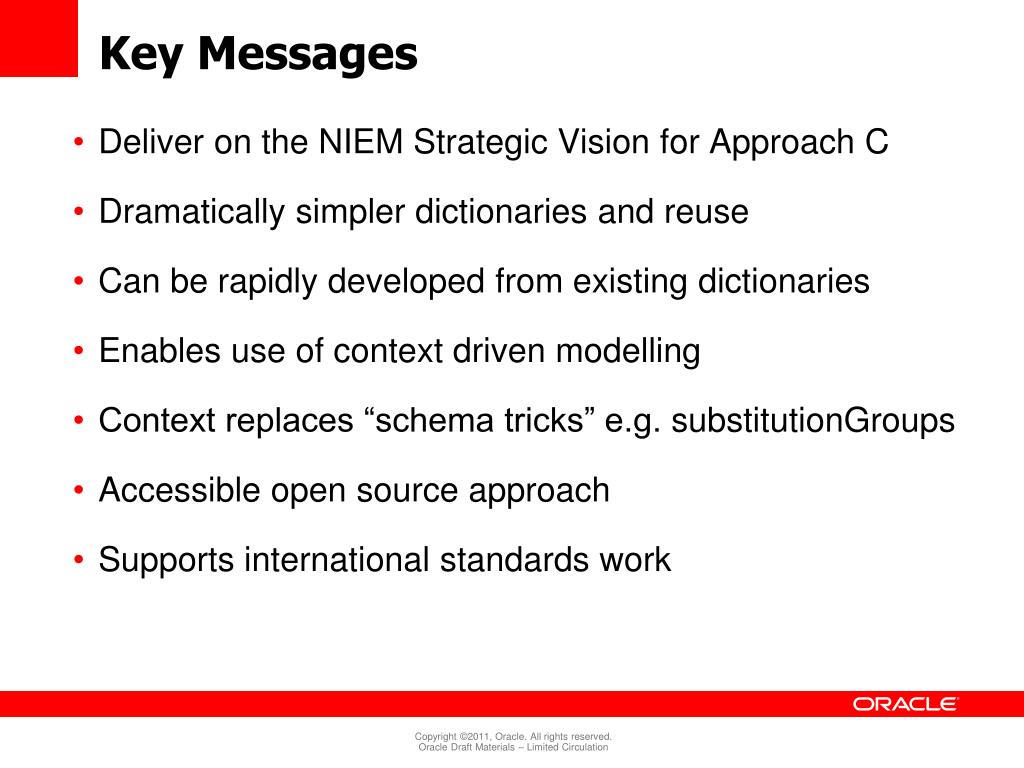 Key Messages

• Deliver on the NIEM Strategic Vision for Approach C

• Dramatically simpler dictionaries and reuse

• Can be rapidly developed from existing dictionaries

• Enables use of context driven modelling

• Context replaces “schema tricks” e.g. substitutionGroups

• Accessible open source approach

• Supports international standards work

ORACLE

Copyright ©2011, Oracle. All rights reserved.
Oracle Draft Materials – Limited Circulation